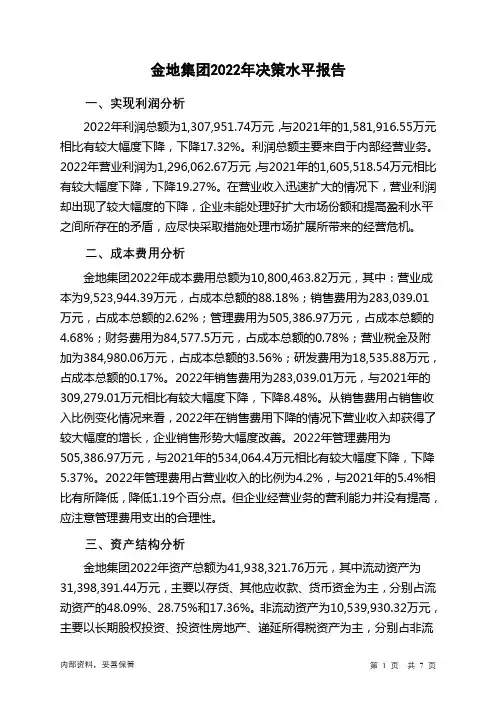 金地集团2022年决策水平报告

一、实现利润分析

2022年利润总额为1,307,951.74万元，与2021年的1,581,916.55万元相比有较大幅度下降，下降17.32%。利润总额主要来自于内部经营业务。2022年营业利润为1,296,062.67万元，与2021年的1,605,518.54万元相比有较大幅度下降，下降19.27%。在营业收入迅速扩大的情况下，营业利润却出现了较大幅度的下降，企业未能处理好扩大市场份额和提高盈利水平之间所存在的矛盾，应尽快采取措施处理市场扩展所带来的经营危机。

二、成本费用分析

金地集团2022年成本费用总额为10,800,463.82万元，其中：营业成本为9,523,944.39万元，占成本总额的88.18%；销售费用为283,039.01万元，占成本总额的2.62%；管理费用为505,386.97万元，占成本总额的4.68%；财务费用为84,577.5万元，占成本总额的0.78%；营业税金及附加为384,980.06万元，占成本总额的3.56%；研发费用为18,535.88万元，占成本总额的0.17%。2022年销售费用为283,039.01万元，与2021年的309,279.01万元相比有较大幅度下降，下降8.48%。从销售费用占销售收入比例变化情况来看，2022年在销售费用下降的情况下营业收入却获得了较大幅度的增长，企业销售形势大幅度改善。2022年管理费用为505,386.97万元，与2021年的534,064.4万元相比有较大幅度下降，下降5.37%。2022年管理费用占营业收入的比例为4.2%，与2021年的5.4%相比有所降低，降低1.19个百分点。但企业经营业务的营利能力并没有提高，应注意管理费用支出的合理性。

三、资产结构分析

金地集团2022年资产总额为41,938,321.76万元，其中流动资产为31,398,391.44万元，主要以存货、其他应收款、货币资金为主，分别占流动资产的48.09%、28.75%和17.36%。非流动资产为10,539,930.32万元，主要以长期股权投资、投资性房地产、递延所得税资产为主，分别占非流

内部资料，妥善保管

第 1 页 共 7 页